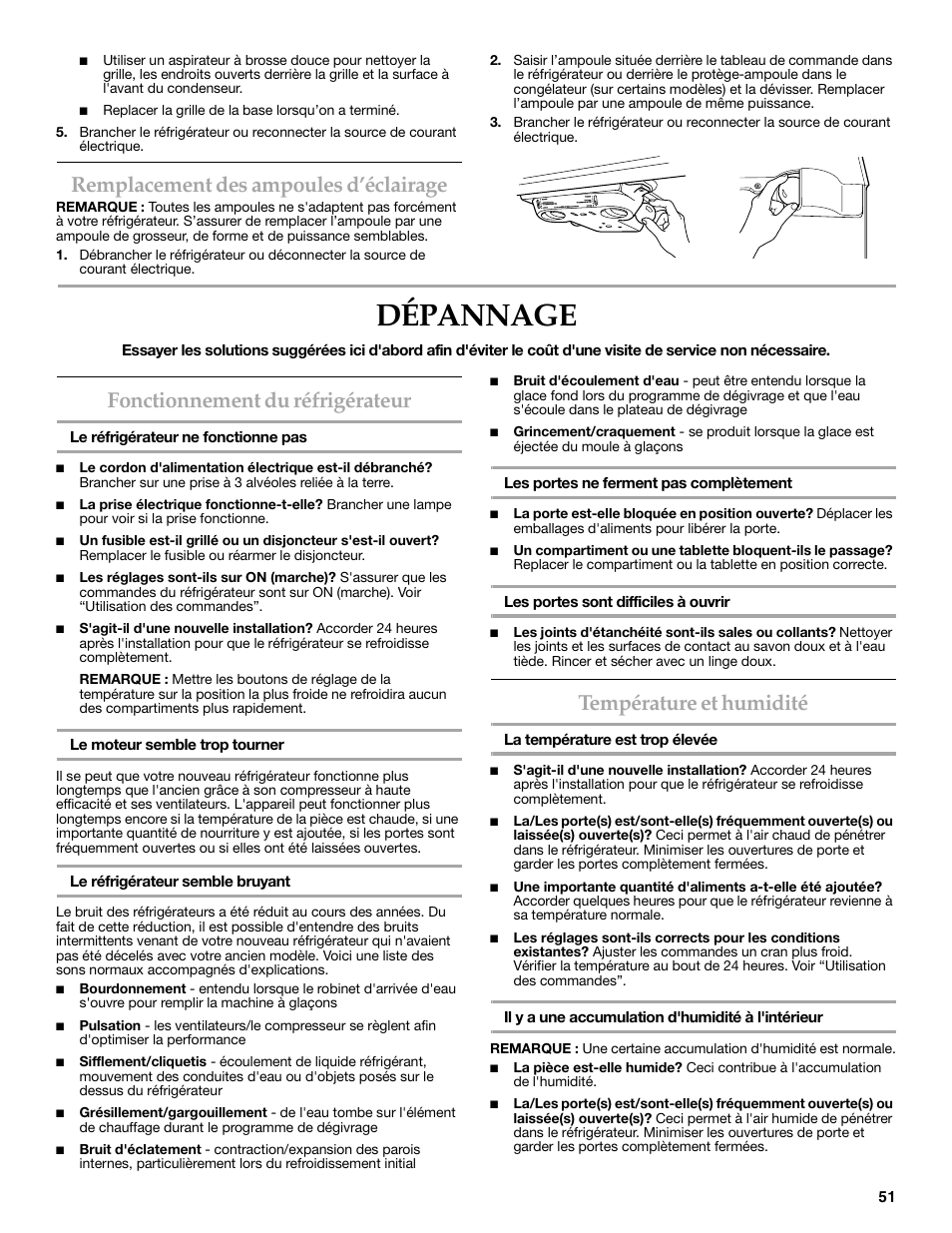 ■ Utiliser un aspirateur à brosse douce pour nettoyer la grille, les endroits ouverts derrière la grille et la surface à l'avant du condenseur.

■ Replacer la grille de la base lorsqu'on a terminé.

5. Brancher le réfrigérateur ou reconnecter la source de courant électrique.

Remplacement des ampoules d'éclairage

REMARQUE : Toutes les ampoules ne s'adaptent pas forcément à votre réfrigérateur. S'assurer de remplacer l'ampoule par une ampoule de grosseur, de forme et de puissance semblables.

1. Débrancher le réfrigérateur ou déconnecter la source de courant électrique.

2. Saisir l'ampoule située derrière le tableau de commande dans le réfrigérateur ou derrière le protège-ampoule dans le congélateur (sur certains modèles) et la dévisser. Remplacer l'ampoule par une ampoule de même puissance.

3. Brancher le réfrigérateur ou reconnecter la source de courant électrique.

DÉPANNAGE

Essayer les solutions suggérées ici d'abord afin d'éviter le coût d'une visite de service non nécessaire.

Fonctionnement du réfrigérateur

Le réfrigérateur ne fonctionne pas

■ Le cordon d'alimentation électrique est-il débranché? Brancher sur une prise à 3 alvéoles reliée à la terre.

■ La prise électrique fonctionne-t-elle? Brancher une lampe pour voir si la prise fonctionne.

■ Un fusible est-il grillé ou un disjoncteur s'est-il ouvert? Remplacer le fusible ou réarmer le disjoncteur.

■ Les réglages sont-ils sur ON (marche)? S'assurer que les commandes du réfrigérateur sont sur ON (marche). Voir "Utilisation des commandes".

■ S'agit-il d'une nouvelle installation? Accorder 24 heures après l'installation pour que le réfrigérateur se refroidisse complètement.

REMARQUE : Mettre les boutons de réglage de la température sur la position la plus froide ne refroidira aucun des compartiments plus rapidement.

Le moteur semble trop tourner

Il se peut que votre nouveau réfrigérateur fonctionne plus longtemps que l'ancien grâce à son compresseur à haute efficacité et ses ventilateurs. L'appareil peut fonctionner plus longtemps encore si la température de la pièce est chaude, si une importante quantité de nourriture y est ajoutée, si les portes sont fréquemment ouvertes ou si elles ont été laissées ouvertes.

Le réfrigérateur semble bruyant

Le bruit des réfrigérateurs a été réduit au cours des années. Du fait de cette réduction, il est possible d'entendre des bruits intermittents venant de votre nouveau réfrigérateur qui n'avaient pas été décelés avec votre ancien modèle. Voici une liste des sons normaux accompagnés d'explications.

■ Bourdonnement - entendu lorsque le robinet d'arrivée d'eau s'ouvre pour remplir la machine à glaçons

■ Pulsation - les ventilateurs/le compresseur se règlent afin d'optimiser la performance

■ Sifflement/cliquetis - écoulement de liquide réfrigérant, mouvement des conduites d'eau ou d'objets posés sur le dessus du réfrigérateur

■ Grésillement/gargouillement - de l'eau tombe sur l'élément de chauffage durant le programme de dégivrage

■ Bruit d'éclatement - contraction/expansion des parois internes, particulièrement lors du refroidissement initial

■ Bruit d'écoulement d'eau - peut être entendu lorsque la glace fond lors du programme de dégivrage et que l'eau s'écoule dans le plateau de dégivrage

■ Grincement/craquement - se produit lorsque la glace est éjectée du moule à glaçons

Les portes ne ferment pas complètement

■ La porte est-elle bloquée en position ouverte? Déplacer les emballages d'aliments pour libérer la porte.

■ Un compartiment ou une tablette bloquent-ils le passage? Replacer le compartiment ou la tablette en position correcte.

Les portes sont difficiles à ouvrir

■ Les joints d'étanchéité sont-ils sales ou collants? Nettoyer les joints et les surfaces de contact au savon doux et à l'eau tiède. Rincer et sécher avec un linge doux.

Température et humidité

La température est trop élevée

■ S'agit-il d'une nouvelle installation? Accorder 24 heures après l'installation pour que le réfrigérateur se refroidisse complètement.

■ La/Les porte(s) est/sont-elle(s) fréquemment ouverte(s) ou laissée(s) ouverte(s)? Ceci permet à l'air chaud de pénétrer dans le réfrigérateur. Minimiser les ouvertures de porte et garder les portes complètement fermées.

■ Une importante quantité d'aliments a-t-elle été ajoutée? Accorder quelques heures pour que le réfrigérateur revienne à sa température normale.

■ Les réglages sont-ils corrects pour les conditions existantes? Ajuster les commandes un cran plus froid. Vérifier la température au bout de 24 heures. Voir "Utilisation des commandes".

Il y a une accumulation d'humidité à l'intérieur

REMARQUE : Une certaine accumulation d'humidité est normale.

■ La pièce est-elle humide? Ceci contribue à l'accumulation de l'humidité.

■ La/Les porte(s) est/sont-elle(s) fréquemment ouverte(s) ou laissée(s) ouverte(s)? Ceci permet à l'air humide de pénétrer dans le réfrigérateur. Minimiser les ouvertures de porte et garder les portes complètement fermées.

51